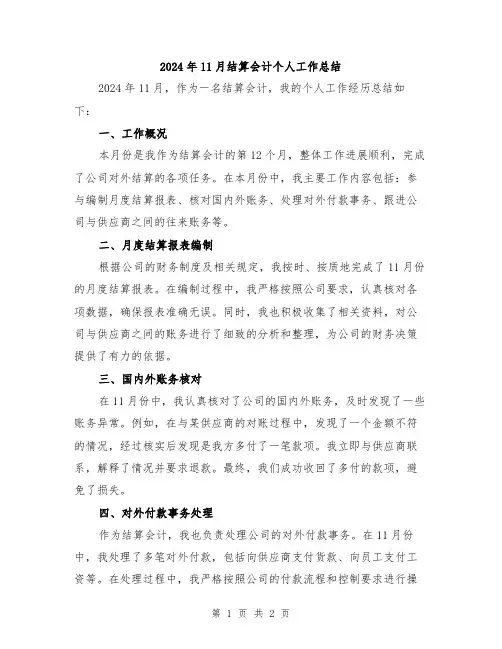 2024年11月结算会计个人工作总结

2024年11月，作为一名结算会计，我的个人工作经历总结如下：

一、工作概况

本月份是我作为结算会计的第12个月，整体工作进展顺利，完成了公司对外结算的各项任务。在本月份中，我主要工作内容包括：参与编制月度结算报表、核对国内外账务、处理对外付款事务、跟进公司与供应商之间的往来账务等。

二、月度结算报表编制

根据公司的财务制度及相关规定，我按时、按质地完成了11月份的月度结算报表。在编制过程中，我严格按照公司要求，认真核对各项数据，确保报表准确无误。同时，我也积极收集了相关资料，对公司与供应商之间的账务进行了细致的分析和整理，为公司的财务决策提供了有力的依据。

三、国内外账务核对

在11月份中，我认真核对了公司的国内外账务，及时发现了一些账务异常。例如，在与某供应商的对账过程中，发现了一个金额不符的情况，经过核实后发现是我方多付了一笔款项。我立即与供应商联系，解释了情况并要求退款。最终，我们成功收回了多付的款项，避免了损失。

四、对外付款事务处理

作为结算会计，我也负责处理公司的对外付款事务。在11月份中，我处理了多笔对外付款，包括向供应商支付货款、向员工支付工资等。在处理过程中，我严格按照公司的付款流程和控制要求进行操

第 1 页 共 2 页